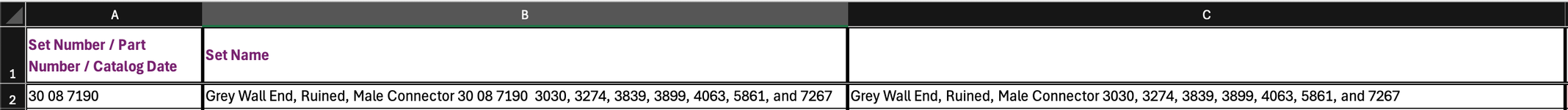 |   | A | B | C |
|---|---|---|---|
| 1 | Set Number / Part Number / Catalog Date | Set Name | |
| 2 | 30 08 7190 | Grey Wall End, Ruined, Male Connector 30 08 7190 3030, 3274, 3839, 3899, 4063, 5861, and 7267 | Grey Wall End, Ruined, Male Connector 3030, 3274, 3839, 3899, 4063, 5861, and 7267 |